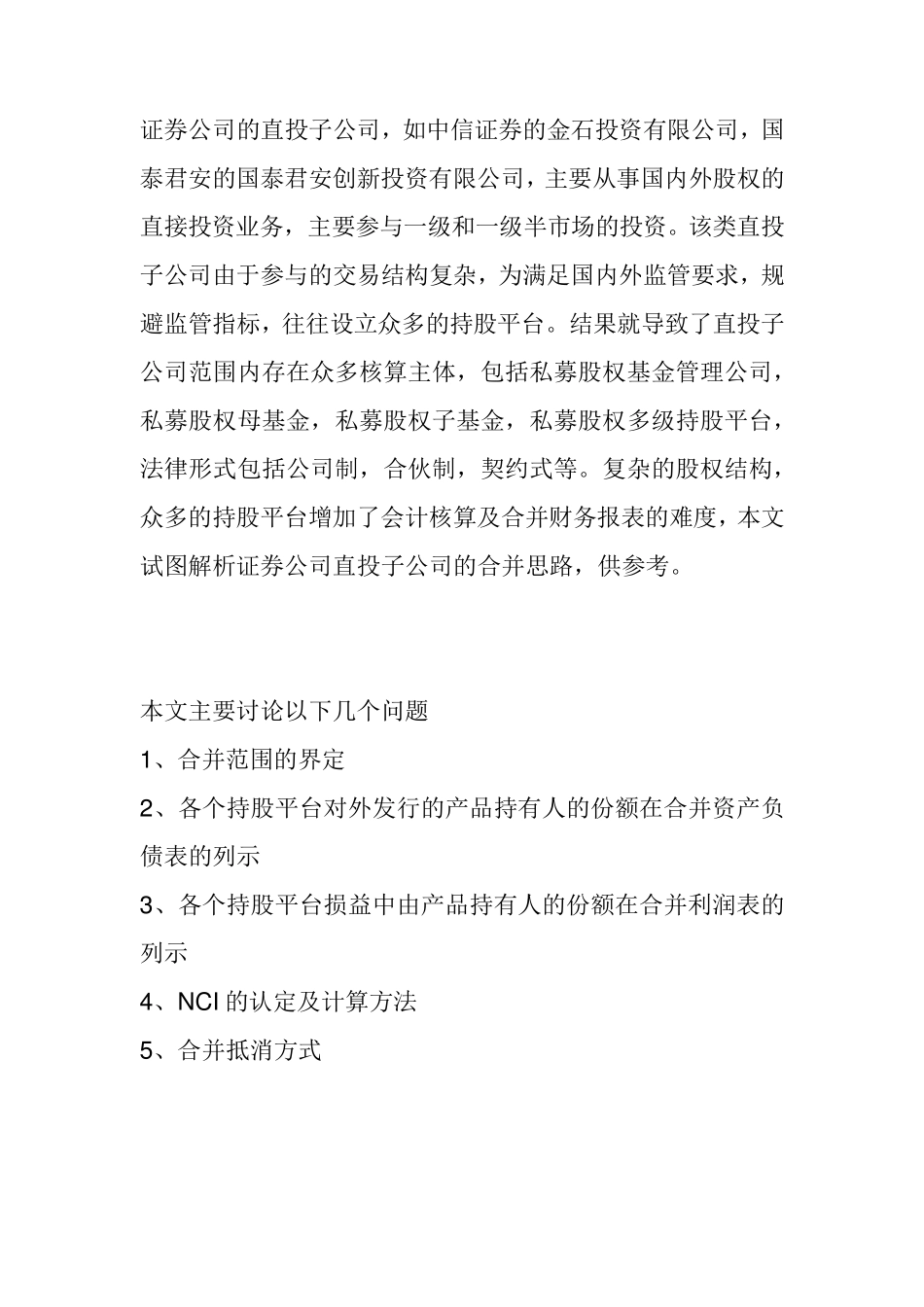 证券公司的直投子公司，如中信证券的金石投资有限公司，国泰君安的国泰君安创新投资有限公司，主要从事国内外股权的直接投资业务，主要参与一级和一级半市场的投资。该类直投子公司由于参与的交易结构复杂，为满足国内外监管要求，规避监管指标，往往设立众多的持股平台。结果就导致了直投子公司范围内存在众多核算主体，包括私募股权基金管理公司，私募股权母基金，私募股权子基金，私募股权多级持股平台，法律形式包括公司制，合伙制，契约式等。复杂的股权结构，众多的持股平台增加了会计核算及合并财务报表的难度，本文试图解析证券公司直投子公司的合并思路，供参考。

本文主要讨论以下几个问题

1、合并范围的界定

2、各个持股平台对外发行的产品持有人的份额在合并资产负债表的列示

3、各个持股平台损益中由产品持有人的份额在合并利润表的列示

4、NCI 的认定及计算方法

5、合并抵消方式